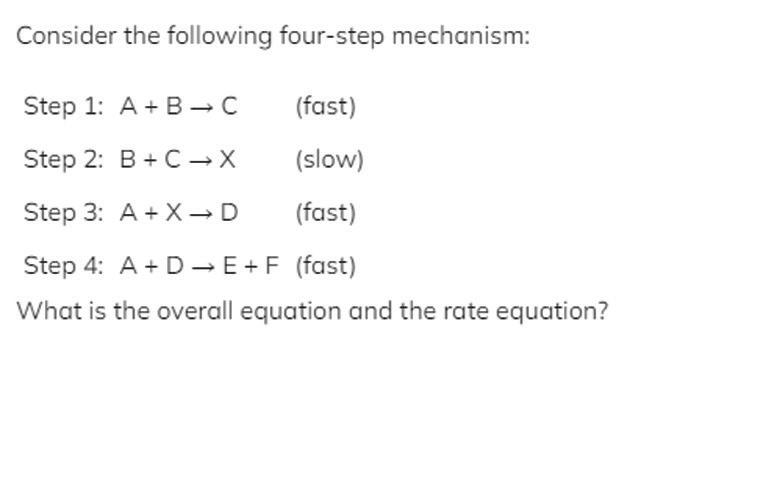 Consider the following four-step mechanism:

Step 1: $A + B \rightarrow C$ (fast)

Step 2: $B + C \rightarrow X$ (slow)

Step 3: $A + X \rightarrow D$ (fast)

Step 4: $A + D \rightarrow E + F$ (fast)

What is the overall equation and the rate equation?